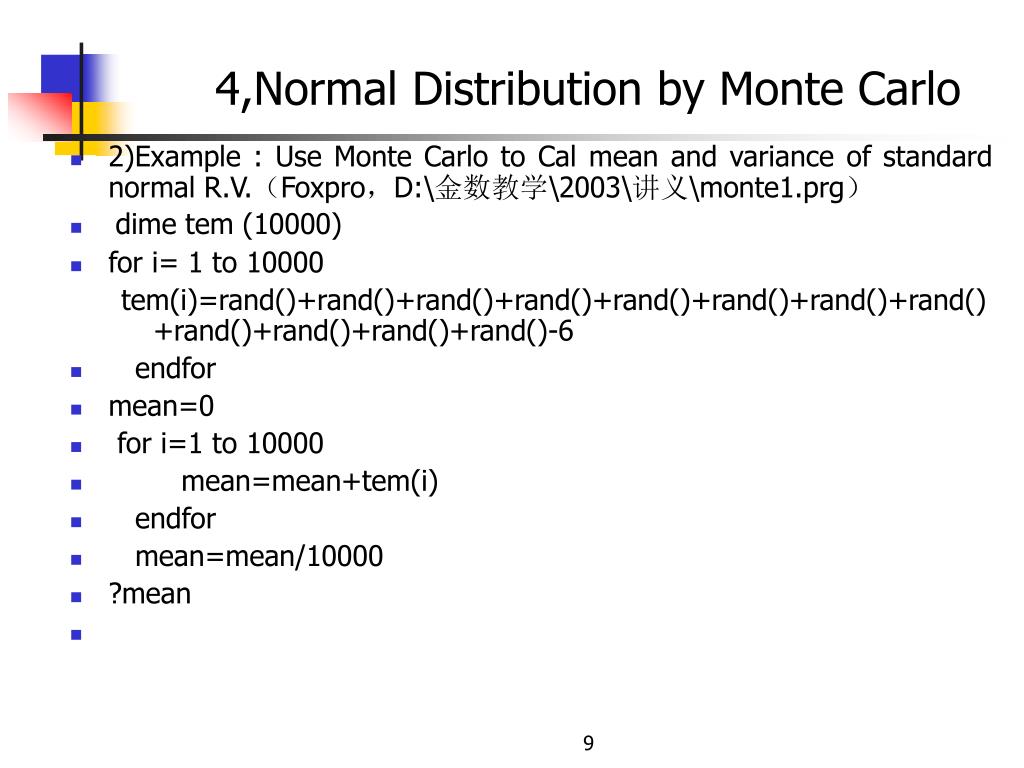 4,Normal Distribution by Monte Carlo

2)Example : Use Monte Carlo to Cal mean and variance of standard normal R.V.（Foxpro，D:\金数教学\2003\讲义\monte1.prg）

dime tem (10000)

for i= 1 to 10000

tem(i)=rand()+rand()+rand()+rand()+rand()+rand()+rand()+rand()+rand()+rand()+rand()+rand()-6

endfor

mean=0

for i=1 to 10000

mean=mean+tem(i)

endfor

mean=mean/10000

?mean

9